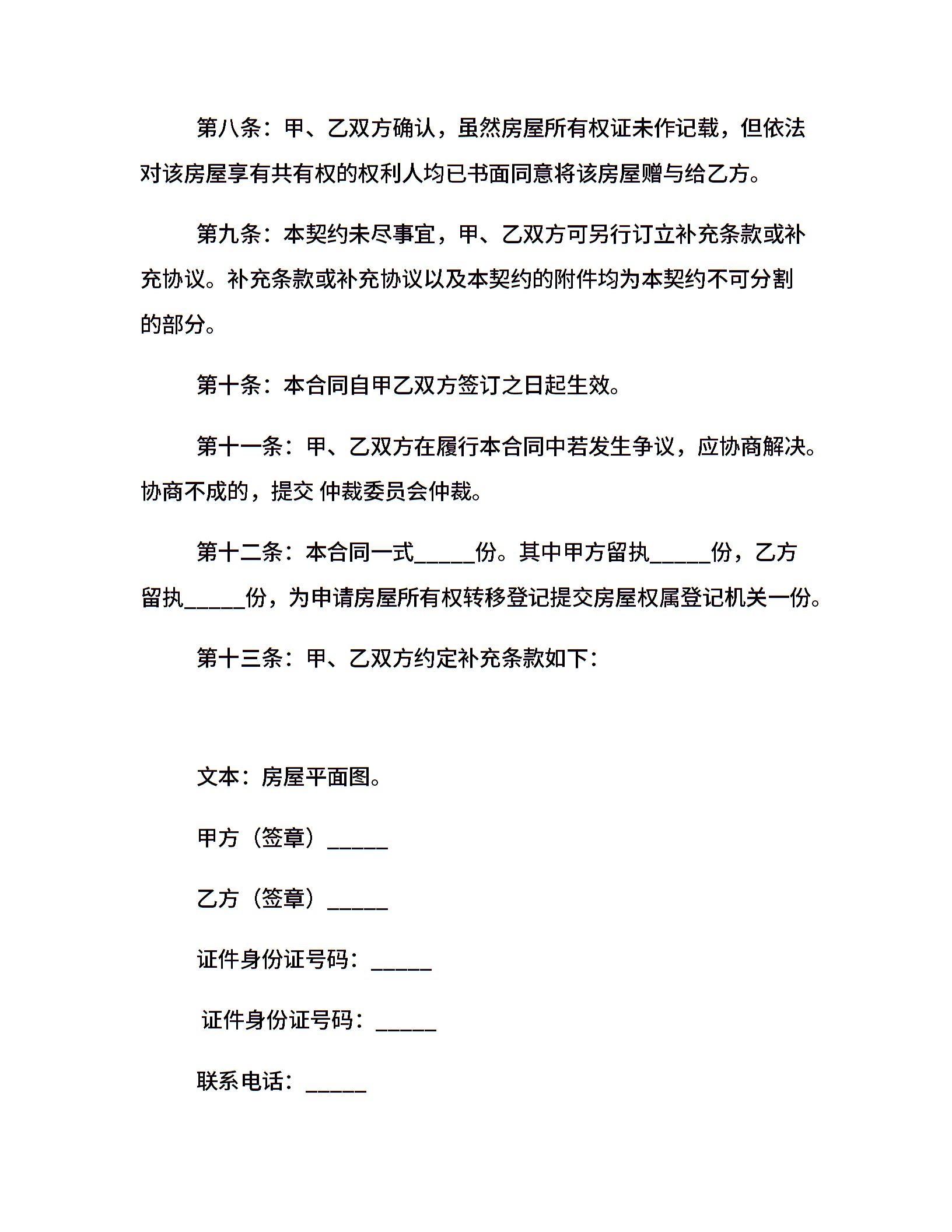 第八条：甲、乙双方确认，虽然房屋所有权证未作记载，但依法对该房屋享有共有权的权利人均已书面同意将该房屋赠与给乙方。

第九条：本契约未尽事宜，甲、乙双方可另行订立补充条款或补充协议。补充条款或补充协议以及本契约的附件均为本契约不可分割的部分。

第十条：本合同自甲乙双方签订之日起生效。

第十一条：甲、乙双方在履行本合同中若发生争议，应协商解决。协商不成的，提交 仲裁委员会仲裁。

第十二条：本合同一式_____份。其中甲方留执_____份，乙方留执_____份，为申请房屋所有权转移登记提交房屋权属登记机关一份。

第十三条：甲、乙双方约定补充条款如下：

文本：房屋平面图。

甲方（签章）_____

乙方（签章）_____

证件身份证号码：_____

证件身份证号码：_____

联系电话：_____